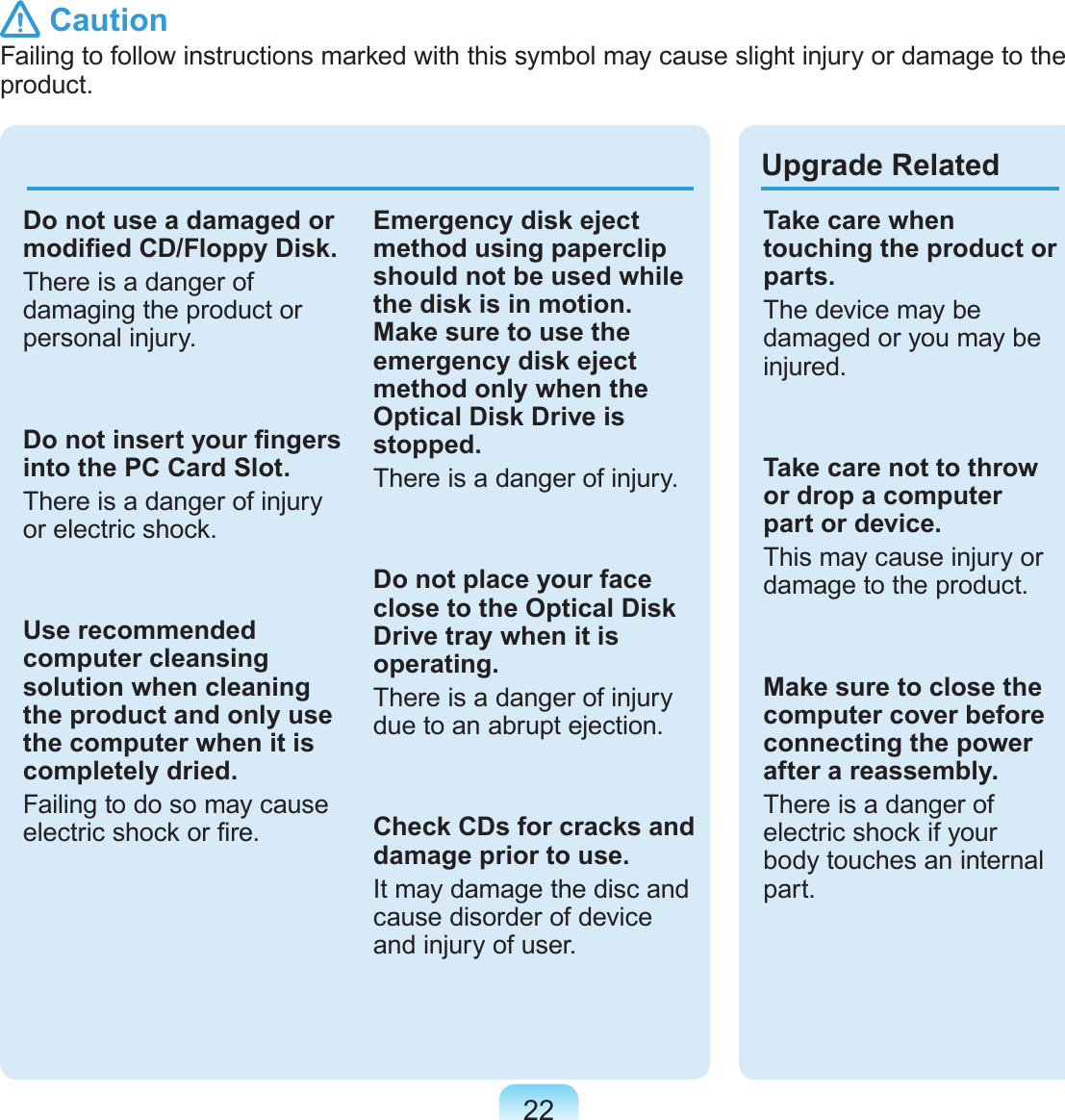 Caution
Failing to follow instructions marked with this symbol may cause slight injury or damage to the product.

Do not use a damaged or modified CD/Floppy Disk.
There is a danger of damaging the product or personal injury.

Do not insert your fingers into the PC Card Slot.
There is a danger of injury or electric shock.

Use recommended computer cleansing solution when cleaning the product and only use the computer when it is completely dried.
Failing to do so may cause electric shock or fire.

Emergency disk eject method using paperclip should not be used while the disk is in motion. Make sure to use the emergency disk eject method only when the Optical Disk Drive is stopped.
There is a danger of injury.

Do not place your face close to the Optical Disk Drive tray when it is operating.
There is a danger of injury due to an abrupt ejection.

Check CDs for cracks and damage prior to use.
It may damage the disc and cause disorder of device and injury of user.

Upgrade Related

Take care when touching the product or parts.
The device may be damaged or you may be injured.

Take care not to throw or drop a computer part or device.
This may cause injury or damage to the product.

Make sure to close the computer cover before connecting the power after a reassembly.
There is a danger of electric shock if your body touches an internal part.

22